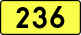 236